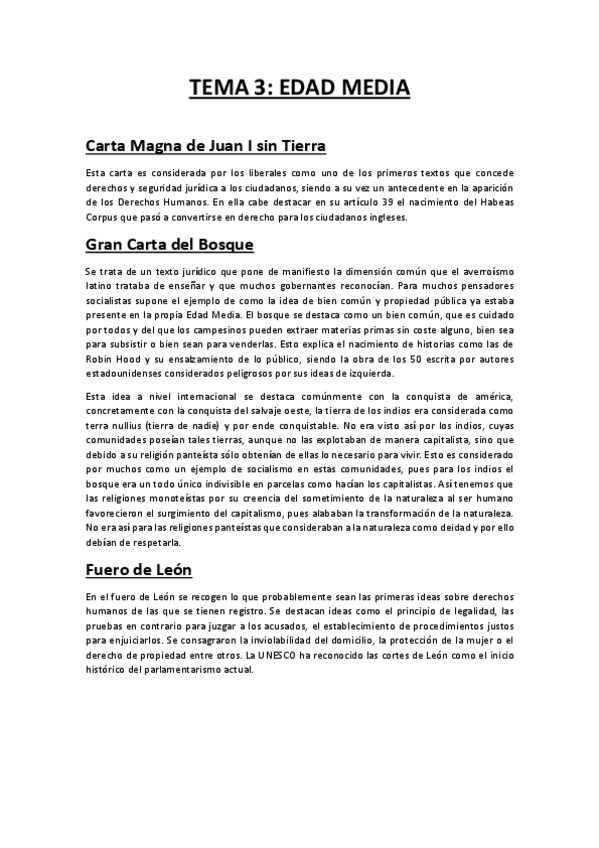 TEMA 3: EDAD MEDIA

Carta Magna de Juan I sin Tierra

Esta carta es considerada por los liberales como uno de los primeros textos que concede derechos y seguridad jurídica a los ciudadanos, siendo a su vez un antecedente en la aparición de los Derechos Humanos. En ella cabe destacar en su artículo 39 el nacimiento del Habeas Corpus que pasó a convertirse en derecho para los ciudadanos ingleses.

Gran Carta del Bosque

Se trata de un texto jurídico que pone de manifiesto la dimensión común que el averroísmo latino trataba de enseñar y que muchos gobernantes reconocían. Para muchos pensadores socialistas supone el ejemplo de como la idea de bien común y propiedad pública ya estaba presente en la propia Edad Media. El bosque se destaca como un bien común, que es cuidado por todos y del que los campesinos pueden extraer materias primas sin coste alguno, bien sea para subsistir o bien sean para venderlas. Esto explica el nacimiento de historias como las de Robin Hood y su ensalzamiento de lo público, siendo la obra de los 50 escrita por autores estadounidenses considerados peligrosos por sus ideas de izquierda.

Esta idea a nivel internacional se destaca comúnmente con la conquista de américa, concretamente con la conquista del salvaje oeste, la tierra de los indios era considerada como terra nullius (tierra de nadie) y por ende conquistable. No era visto así por los indios, cuyas comunidades poseían tales tierras, aunque no las explotaban de manera capitalista, sino que debido a su religión panteísta sólo obtenían de ellas lo necesario para vivir. Esto es considerado por muchos como un ejemplo de socialismo en estas comunidades, pues para los indios el bosque era un todo único indivisible en parcelas como hacían los capitalistas. Así tenemos que las religiones monoteístas por su creencia del sometimiento de la naturaleza al ser humano favorecieron el surgimiento del capitalismo, pues alababan la transformación de la naturaleza. No era así para las religiones panteístas que consideraban a la naturaleza como deidad y por ello debían de respetarla.

Fuero de León

En el fuero de León se recogen lo que probablemente sean las primeras ideas sobre derechos humanos de las que se tienen registro. Se destacan ideas como el principio de legalidad, las pruebas en contrario para juzgar a los acusados, el establecimiento de procedimientos justos para enjuiciarlos. Se consagraron la inviolabilidad del domicilio, la protección de la mujer o el derecho de propiedad entre otros. La UNESCO ha reconocido las cortes de León como el inicio histórico del parlamentarismo actual.